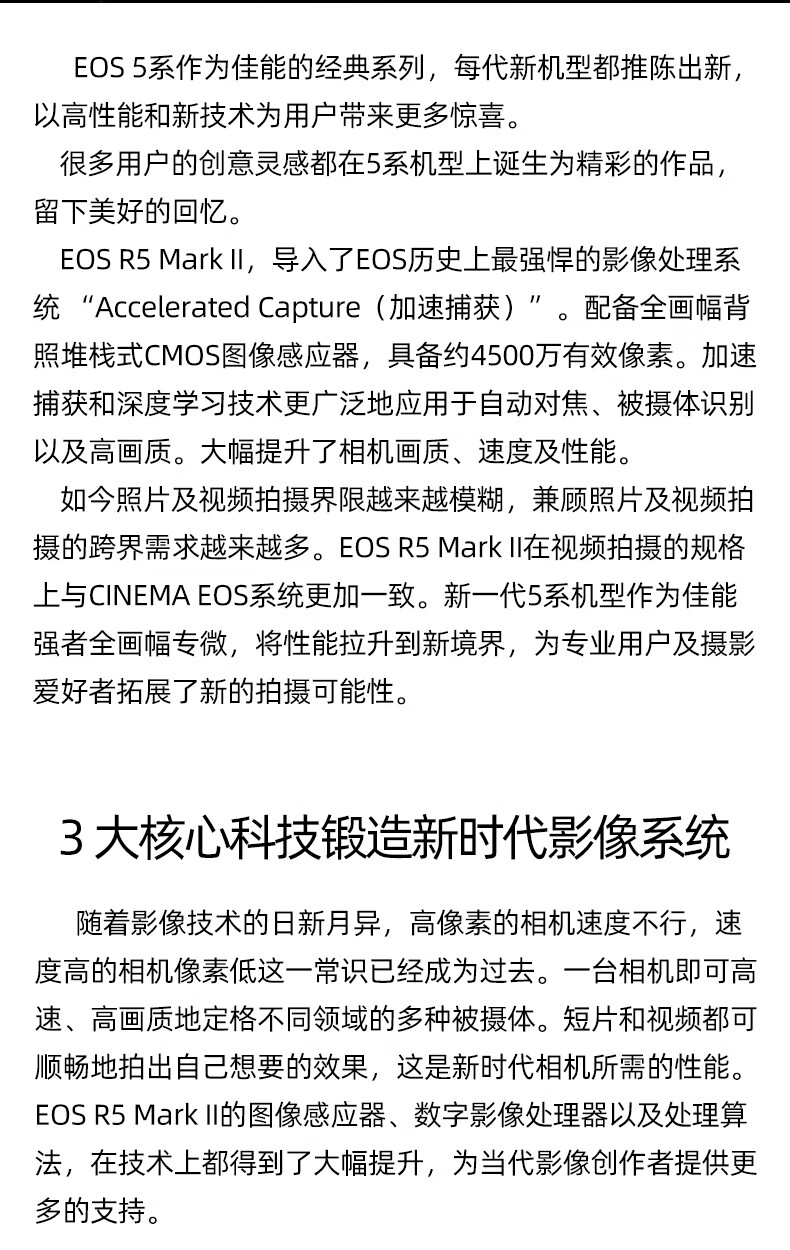 EOS 5系作为佳能的经典系列，每代新机型都推陈出新，以高性能和新技术为用户带来更多惊喜。

很多用户的创意灵感都在5系机型上诞生为精彩的作品，留下美好的回忆。

EOS R5 Mark II，导入了EOS历史上最强悍的影像处理系统“Accelerated Capture（加速捕获）”。配备全画幅背照堆栈式CMOS图像感应器，具备约4500万有效像素。加速捕获和深度学习技术更广泛地应用于自动对焦、被摄体识别以及高画质。大幅提升了相机画质、速度及性能。

如今照片及视频拍摄界限越来越模糊，兼顾照片及视频拍摄的跨界需求越来越多。EOS R5 Mark II在视频拍摄的规格上与CINEMA EOS系统更加一致。新一代5系机型作为佳能强者全画幅专微，将性能拉升到新境界，为专业用户及摄影爱好者拓展了新的拍摄可能性。

3大核心科技锻造新时代影像系统

随着影像技术的日新月异，高像素的相机速度不行，速度高的相机像素低这一常识已经成为过去。一台相机即可高速、高画质地定格不同领域的多种被摄体。短片和视频都可顺畅地拍出自己想要的效果，这是新时代相机所需的性能。EOS R5 Mark II的图像感应器、数字影像处理器以及处理算法，在技术上都得到了大幅提升，为当代影像创作者提供更多的支持。